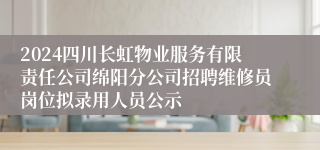 2024四川长虹物业服务有限责任公司绵阳分公司招聘维修员岗位拟录用人员公示